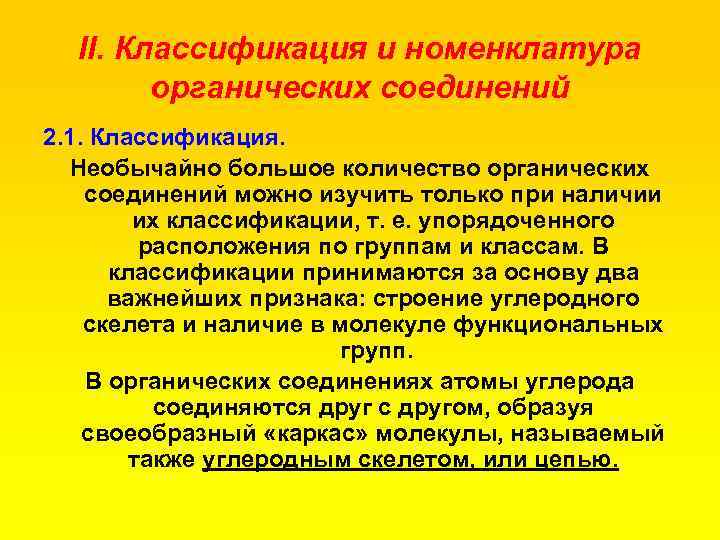 II. Классификация и номенклатура органических соединений

2.1. Классификация.

Необычайно большое количество органических соединений можно изучить только при наличии их классификации, т. е. упорядоченного расположения по группам и классам. В классификации принимаются за основу два важнейших признака: строение углеродного скелета и наличие в молекуле функциональных групп.

В органических соединениях атомы углерода соединяются друг с другом, образуя своеобразный «каркас» молекулы, называемый также углеродным скелетом, или цепью.